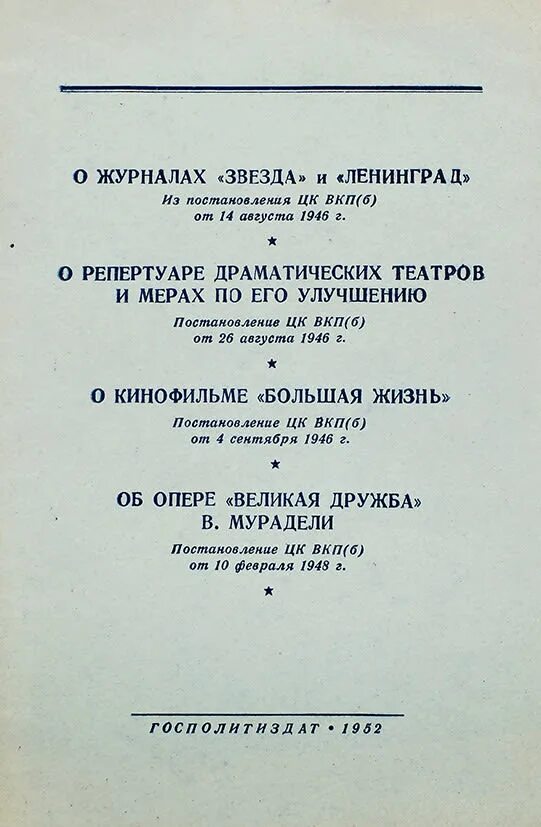 О ЖУРНАЛАХ «ЗВЕЗДА» и «ЛЕНИНГРАД»
Из постановления ЦК ВКП(б)
от 14 августа 1946 г.

★

О РЕПЕРТУАРЕ ДРАМАТИЧЕСКИХ ТЕАТРОВ И МЕРАХ ПО ЕГО УЛУЧШЕНИЮ
Постановление ЦК ВКП(б)
от 26 августа 1946 г.

★

О КИНОФИЛЬМЕ «БОЛЬШАЯ ЖИЗНЬ»
Постановление ЦК ВКП(б)
от 4 сентября 1946 г.

★

ОБ ОПЕРЕ «ВЕЛИКАЯ ДРУЖБА» В. МУРАДЕЛИ
Постановление ЦК ВКП(б)
от 10 февраля 1948 г.

★

ГОСПОЛИТИЗДАТ • 1952